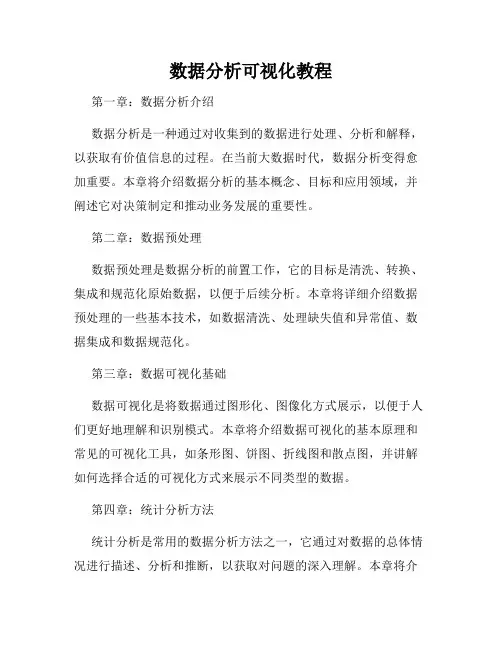 数据分析可视化教程

第一章：数据分析介绍

数据分析是一种通过对收集到的数据进行处理、分析和解释，以获取有价值信息的过程。在当前大数据时代，数据分析变得愈加重要。本章将介绍数据分析的基本概念、目标和应用领域，并阐述它对决策制定和推动业务发展的重要性。

第二章：数据预处理

数据预处理是数据分析的前置工作，它的目标是清洗、转换、集成和规范化原始数据，以便于后续分析。本章将详细介绍数据预处理的一些基本技术，如数据清洗、处理缺失值和异常值、数据集成和数据规范化。

第三章：数据可视化基础

数据可视化是将数据通过图形化、图像化方式展示，以便于人们更好地理解和识别模式。本章将介绍数据可视化的基本原理和常见的可视化工具，如条形图、饼图、折线图和散点图，并讲解如何选择合适的可视化方式来展示不同类型的数据。

第四章：统计分析方法

统计分析是常用的数据分析方法之一，它通过对数据的总体情况进行描述、分析和推断，以获取对问题的深入理解。本章将介